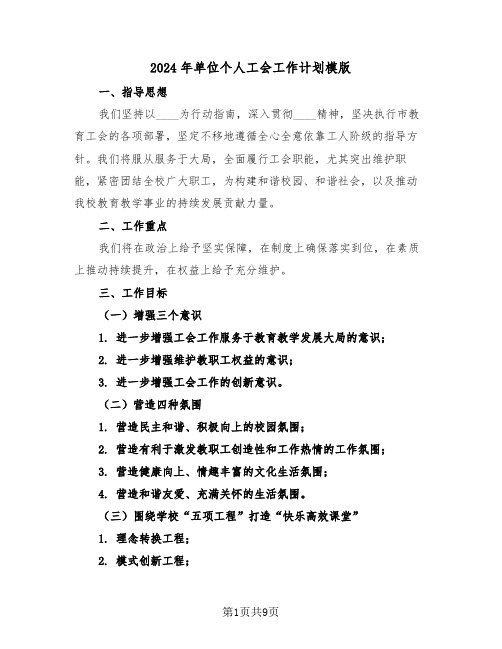 2024年单位个人工会工作计划模版

一、指导思想

我们坚持以____为行动指南，深入贯彻____精神，坚决执行市教育工会的各项部署，坚定不移地遵循全心全意依靠工人阶级的指导方针。我们将服从服务于大局，全面履行工会职能，尤其突出维护职能，紧密团结全校广大职工，为构建和谐校园、和谐社会，以及推动我校教育教学事业的持续发展贡献力量。

二、工作重点

我们将在政治上给予坚实保障，在制度上确保落实到位，在素质上推动持续提升，在权益上给予充分维护。

三、工作目标

（一）增强三个意识

1. 进一步增强工会工作服务于教育教学发展大局的意识；

2. 进一步增强维护教职工权益的意识；

3. 进一步增强工会工作的创新意识。

（二）营造四种氛围

1. 营造民主和谐、积极向上的校园氛围；

2. 营造有利于激发教职工创造性和工作热情的工作氛围；

3. 营造健康向上、情趣丰富的文化生活氛围；

4. 营造和谐友爱、充满关怀的生活氛围。

（三）围绕学校“五项工程”打造“快乐高效课堂”

1. 理念转换工程；

2. 模式创新工程；

第1页共9页